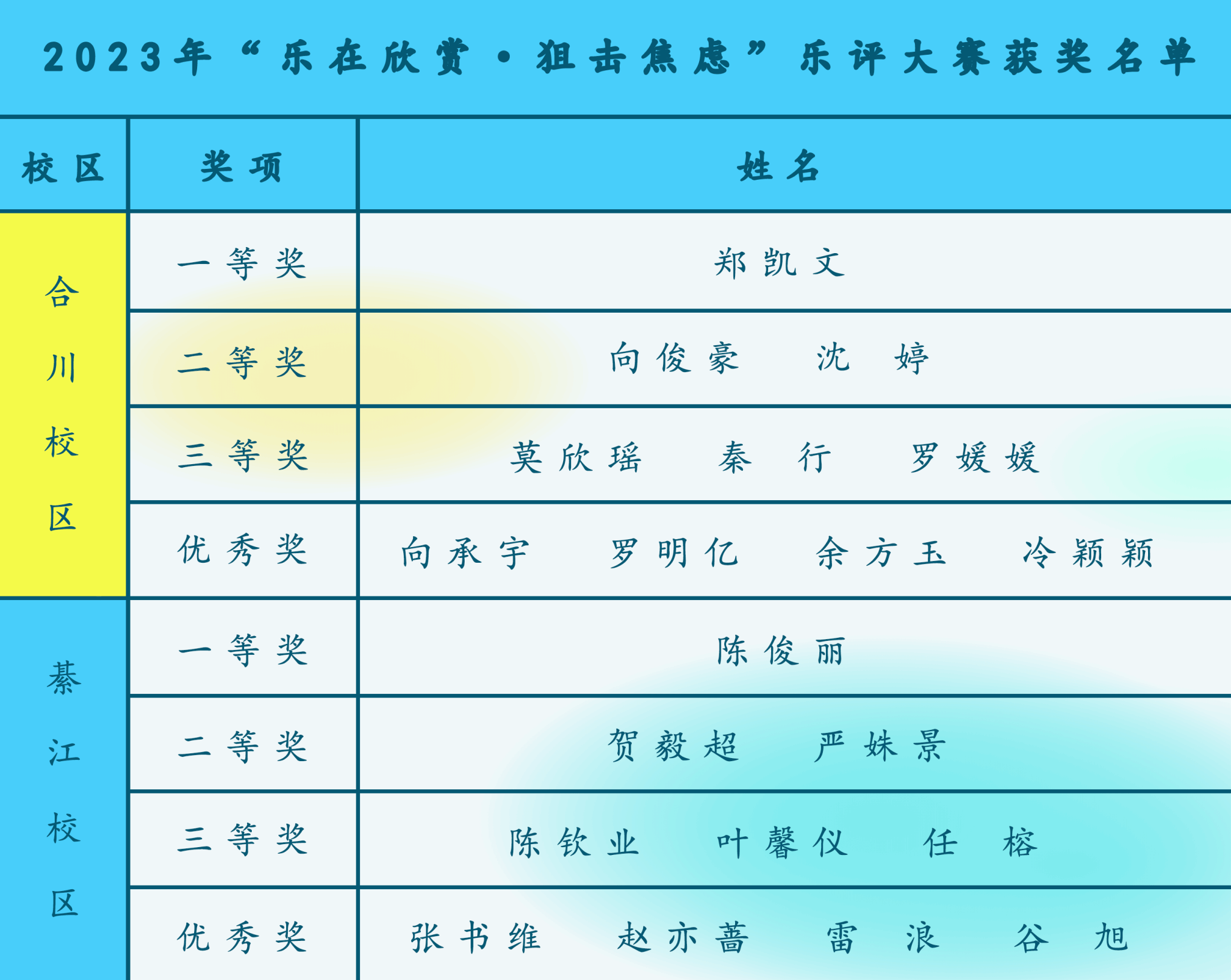 2023年“乐在欣赏·狙击焦虑”乐评大赛获奖名单

| 校区 | 奖项 | 姓名 |
|---|---|---|
| 合川校区 | 一等奖 | 郑凯文 |
|  | 二等奖 | 向俊豪 沈婷 |
|  | 三等奖 | 莫欣瑶 秦行 罗媛媛 |
|  | 优秀奖 | 向承宇 罗明亿 余方玉 冷颖颖 |
| 綦江校区 | 一等奖 | 陈俊丽 |
|  | 二等奖 | 贺毅超 严姝景 |
|  | 三等奖 | 陈钦业 叶馨仪 任榕 |
|  | 优秀奖 | 张书维 赵亦蔷 雷浪 谷旭 |